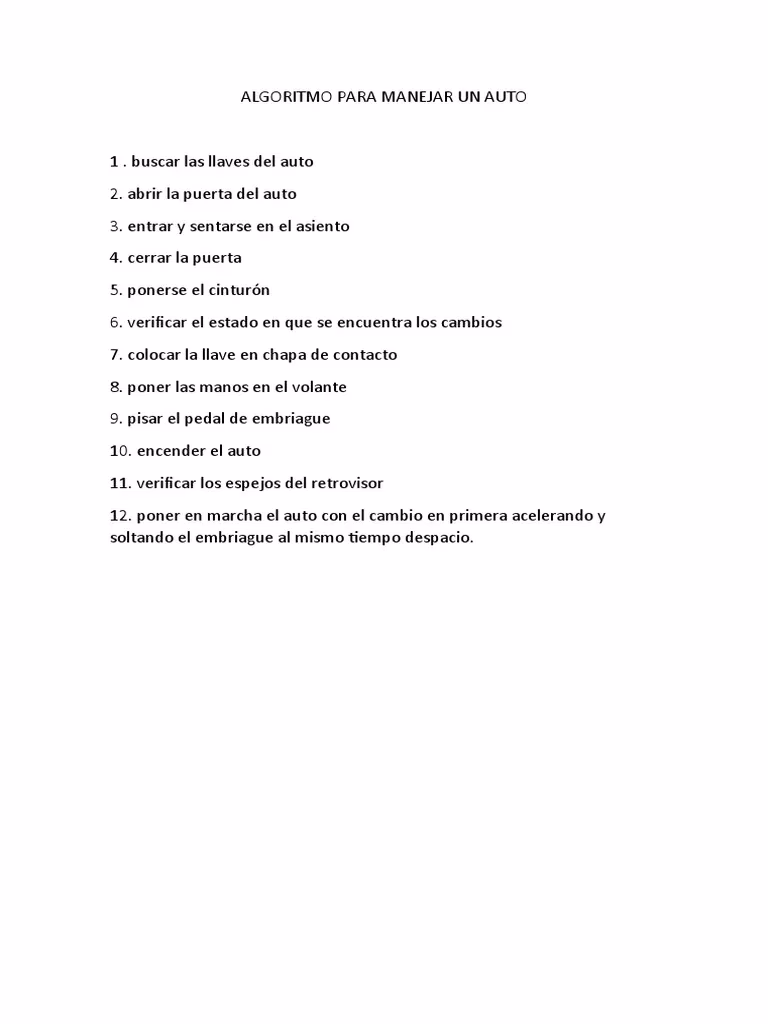 ALGORITMO PARA MANEJAR UN AUTO

1 . buscar las llaves del auto

2. abrir la puerta del auto

3. entrar y sentarse en el asiento

4. cerrar la puerta

5. ponerse el cinturón

6. verificar el estado en que se encuentra los cambios

7. colocar la llave en chapa de contacto

8. poner las manos en el volante

9. pisar el pedal de embriague

10. encender el auto

11. verificar los espejos del retrovisor

12. poner en marcha el auto con el cambio en primera acelerando y soltando el embriague al mismo tiempo despacio.